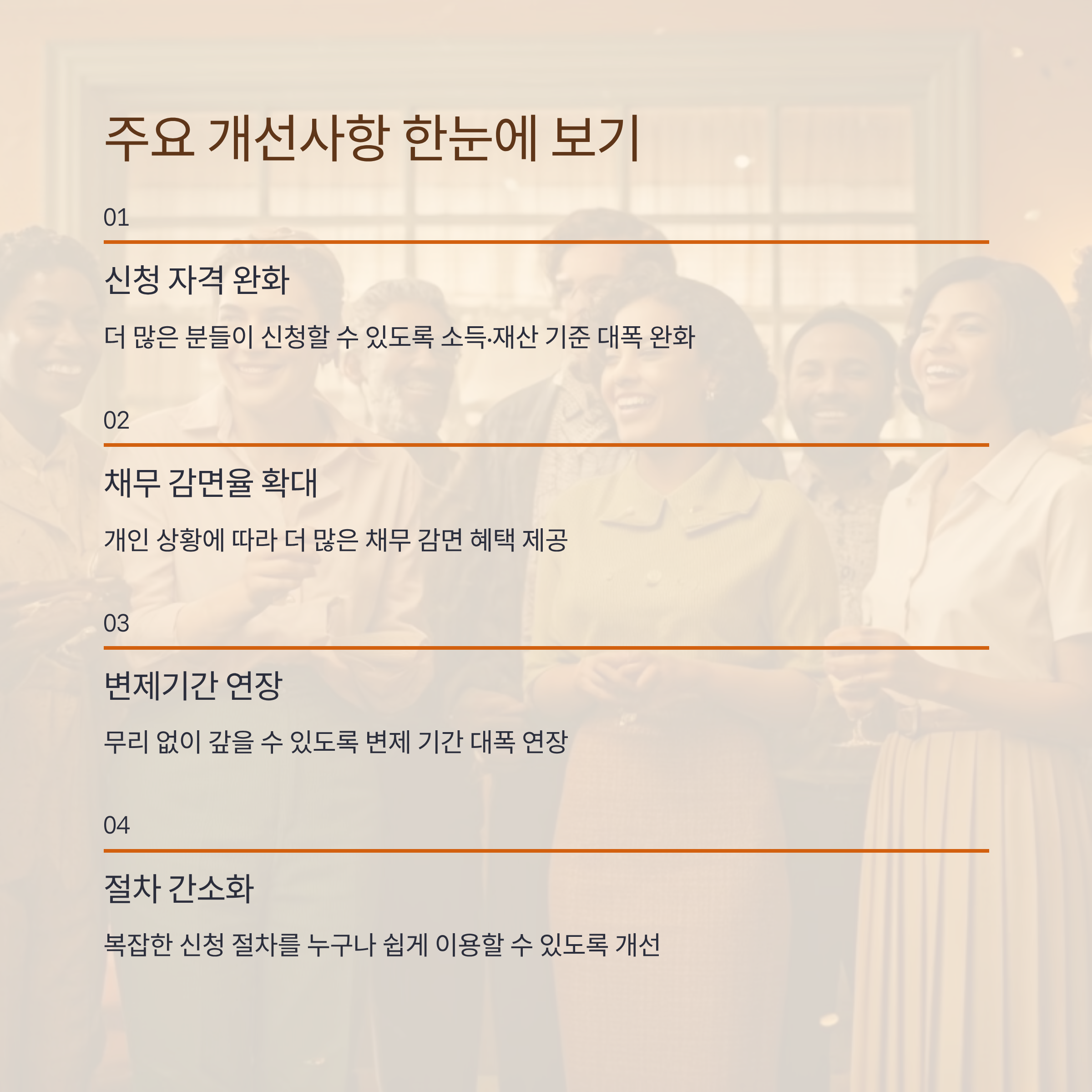 주요 개선사항 한눈에 보기

01

신청 자격 완화

더 많은 분들이 신청할 수 있도록 소득·재산 기준 대폭 완화

02

채무 감면율 확대

개인 상황에 따라 더 많은 채무 감면 혜택 제공

03

변제기간 연장

무리 없이 갚을 수 있도록 변제 기간 대폭 연장

04

절차 간소화

복잡한 신청 절차를 누구나 쉽게 이용할 수 있도록 개선